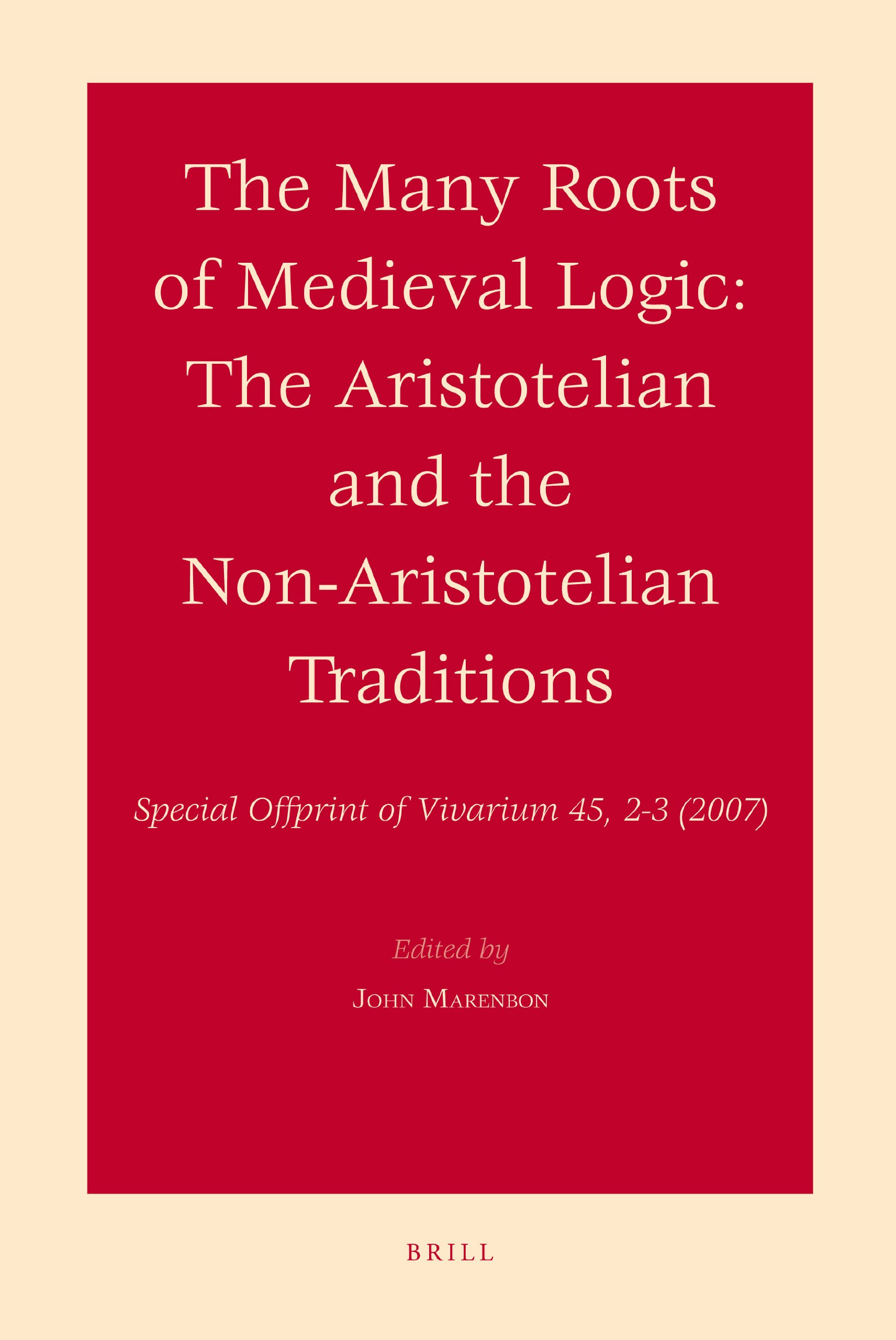 The Many Roots of Medieval Logic: The Aristotelian and the Non-Aristotelian Traditions

Special Offprint of Vivarium 45, 2-3 (2007)

Edited by

John Marenbon

BRILL